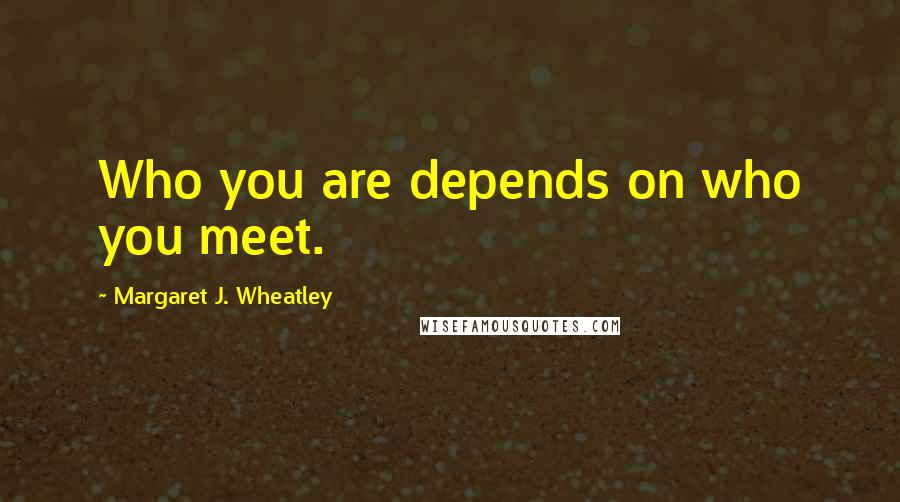 Who you are depends on who you meet.

- Margaret J. Wheatley

WISEFAMOUSQUOTES.COM